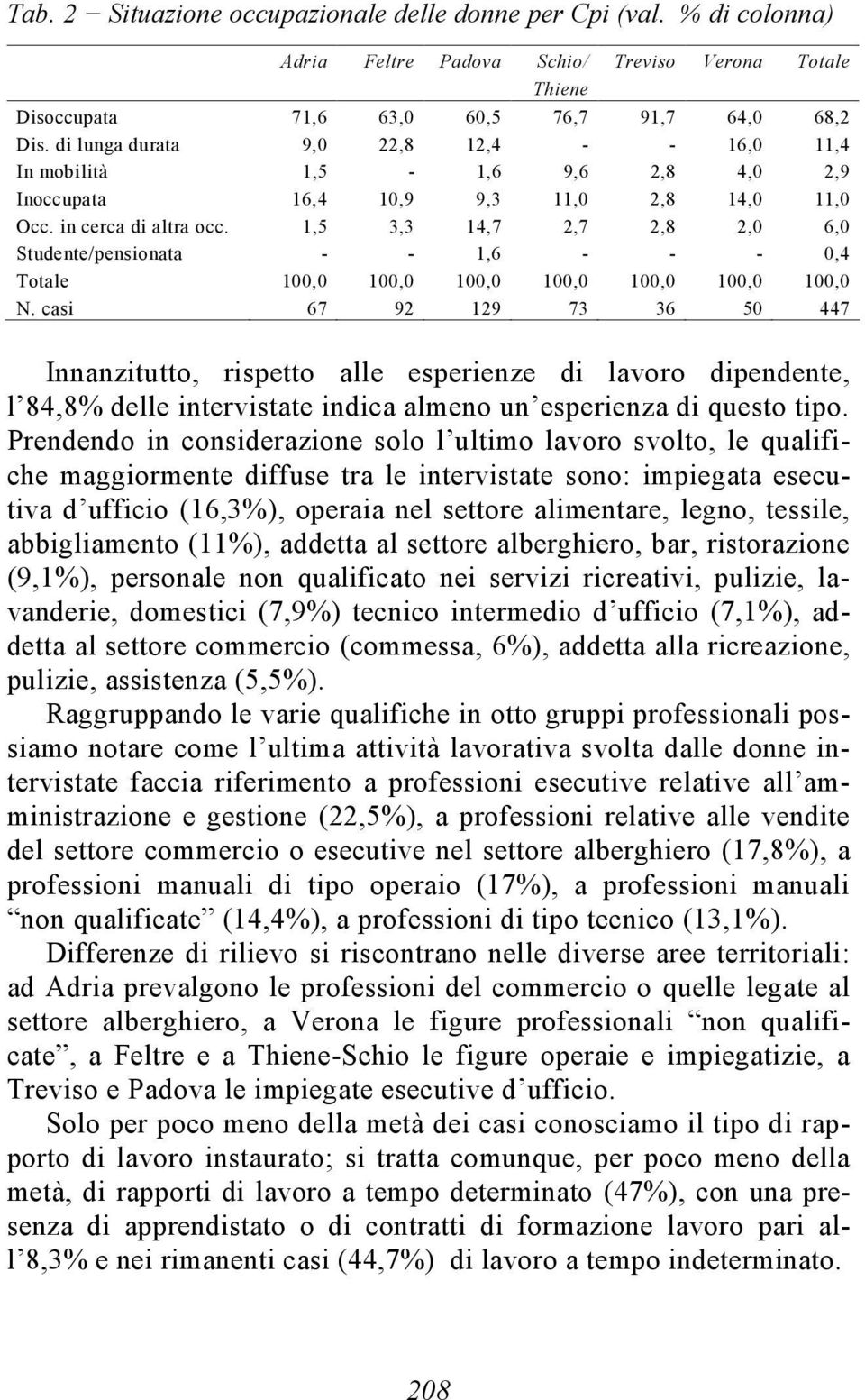 Tab. 2 − Situazione occupazionale delle donne per Cpi (val. % di colonna)

| | Adria | Feltre | Padova | Schio/ Thiene | Treviso | Verona | Totale |
|---|---|---|---|---|---|---|---|
| Disoccupata | 71,6 | 63,0 | 60,5 | 76,7 | 91,7 | 64,0 | 68,2 |
| Dis. di lunga durata | 9,0 | 22,8 | 12,4 | - | - | 16,0 | 11,4 |
| In mobilità | 1,5 | - | 1,6 | 9,6 | 2,8 | 4,0 | 2,9 |
| Inoccupata | 16,4 | 10,9 | 9,3 | 11,0 | 2,8 | 14,0 | 11,0 |
| Occ. in cerca di altra occ. | 1,5 | 3,3 | 14,7 | 2,7 | 2,8 | 2,0 | 6,0 |
| Studente/pensionata | - | - | 1,6 | - | - | - | 0,4 |
| Totale | 100,0 | 100,0 | 100,0 | 100,0 | 100,0 | 100,0 | 100,0 |
| N. casi | 67 | 92 | 129 | 73 | 36 | 50 | 447 |

Innanzitutto, rispetto alle esperienze di lavoro dipendente, l’84,8% delle intervistate indica almeno un’esperienza di questo tipo. Prendendo in considerazione solo l’ultimo lavoro svolto, le qualifiche maggiormente diffuse tra le intervistate sono: impiegata esecutiva d’ufficio (16,3%), operaia nel settore alimentare, legno, tessile, abbigliamento (11%), addetta al settore alberghiero, bar, ristorazione (9,1%), personale non qualificato nei servizi ricreativi, pulizie, lavanderie, domestici (7,9%) tecnico intermedio d’ufficio (7,1%), addetta al settore commercio (commessa, 6%), addetta alla ricreazione, pulizie, assistenza (5,5%).

Raggruppando le varie qualifiche in otto gruppi professionali possiamo notare come l’ultima attività lavorativa svolta dalle donne intervistate faccia riferimento a professioni esecutive relative all’amministrazione e gestione (22,5%), a professioni relative alle vendite del settore commercio o esecutive nel settore alberghiero (17,8%), a professioni manuali di tipo operaio (17%), a professioni manuali “non qualificate” (14,4%), a professioni di tipo tecnico (13,1%).

Differenze di rilievo si riscontrano nelle diverse aree territoriali: ad Adria prevalgono le professioni del commercio o quelle legate al settore alberghiero, a Verona le figure professionali “non qualificate”, a Feltre e a Thiene-Schio le figure operaie e impiegatizie, a Treviso e Padova le impiegate esecutive d’ufficio.

Solo per poco meno della metà dei casi conosciamo il tipo di rapporto di lavoro instaurato; si tratta comunque, per poco meno della metà, di rapporti di lavoro a tempo determinato (47%), con una presenza di apprendistato o di contratti di formazione lavoro pari all’8,3% e nei rimanenti casi (44,7%) di lavoro a tempo indeterminato.

208